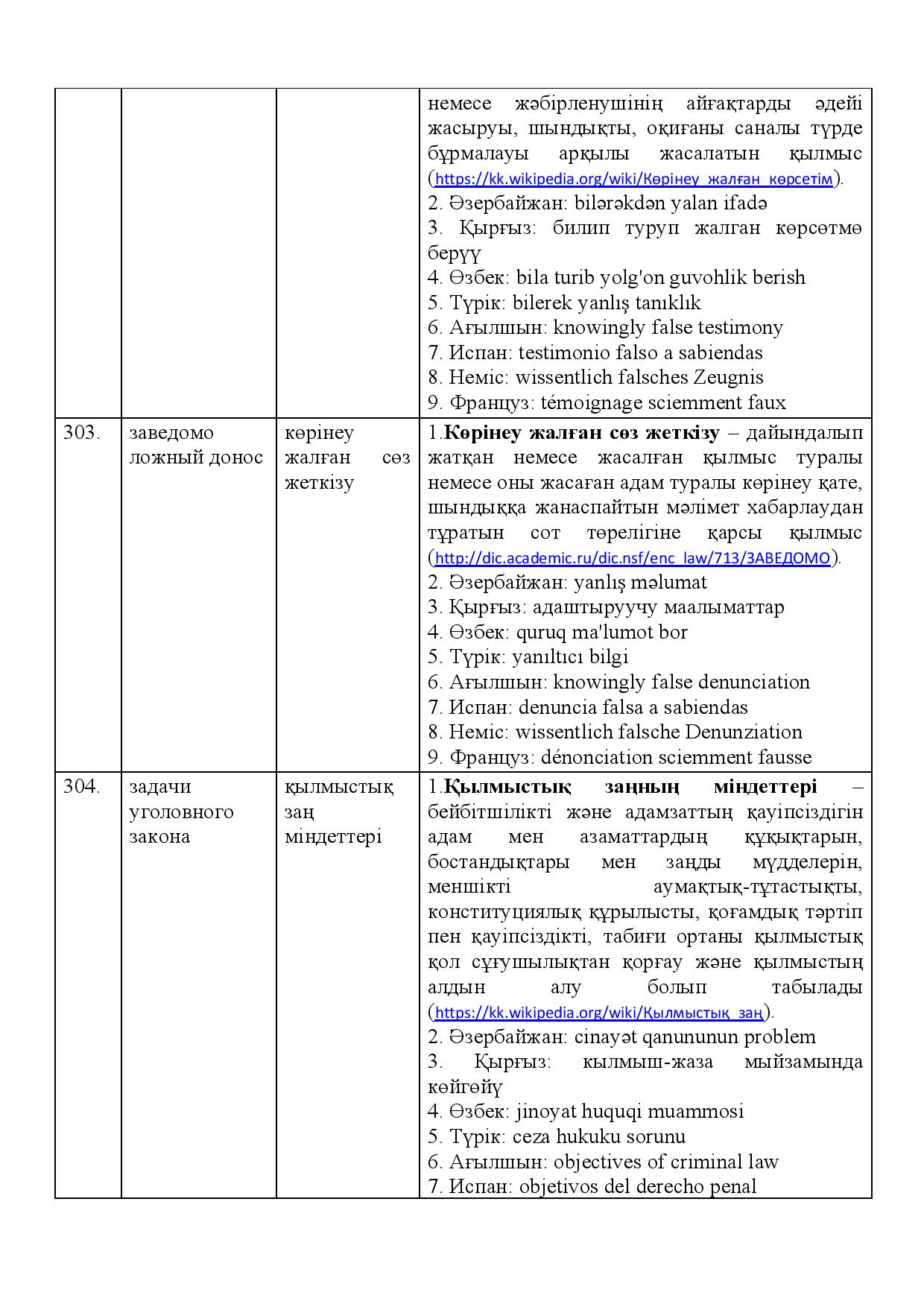 |  |  |  | немесе жәбірленушінің айғақтарды әдейі жасыруы, шындықты, оқиғаны саналы түрде бұрмалауы арқылы жасалатын қылмыс (https://kk.wikipedia.org/wiki/Көрінеу_жалған_көрсетім). 2. Әзербайжан: bilərəkdən yalan ifadə 3. Қырғыз: билип туруп жалган көрсөтмө берүү 4. Өзбек: bila turib yolg'on guvohlik berish 5. Түрік: bilerek yanlış tanıklık 6. Ағылшын: knowingly false testimony 7. Испан: testimonio falso a sabiendas 8. Неміс: wissentlich falsches Zeugnis 9. Француз: témoignage sciemment faux |
|---|---|---|---|
| 303. | заведомо ложный донос | көрінеу жалған сөз жеткізу | 1.Көрінеу жалған сөз жеткізу – дайындалып жатқан немесе жасалған қылмыс туралы немесе оны жасаған адам туралы көрінеу қате, шындыққа жанаспайтын мәлімет хабарлаудан тұратын сот төрелігіне қарсы қылмыс (http://dic.academic.ru/dic.nsf/enc_law/713/ЗАВЕДОМО). 2. Әзербайжан: yanlış məlumat 3. Қырғыз: адаштыруучу маалыматтар 4. Өзбек: quruq ma'lumot bor 5. Түрік: yanıltıcı bilgi 6. Ағылшын: knowingly false denunciation 7. Испан: denuncia falsa a sabiendas 8. Неміс: wissentlich falsche Denunziation 9. Француз: dénonciation sciemment fausse |
| 304. | задачи уголовного закона | қылмыстық заң міндеттері | 1.Қылмыстық заңның міндеттері – бейбітшілікті және адамзаттың қауіпсіздігін адам мен азаматтардың құқықтарын, бостандықтары мен заңды мүдделерін, меншікті аумақтық-тұтастықты, конституциялық құрылысты, қоғамдық тәртіп пен қауіпсіздікті, табиғи ортаны қылмыстық қол сұғушылықтан қорғау және қылмыстың алдын алу болып табылады (https://kk.wikipedia.org/wiki/Қылмыстық_заң). 2. Әзербайжан: cinayət qanununun problem 3. Қырғыз: кылмыш-жаза мыйзамында көйгөйү 4. Өзбек: jinoyat huquqi muammosi 5. Түрік: ceza hukuku sorunu 6. Ағылшын: objectives of criminal law 7. Испан: objetivos del derecho penal |